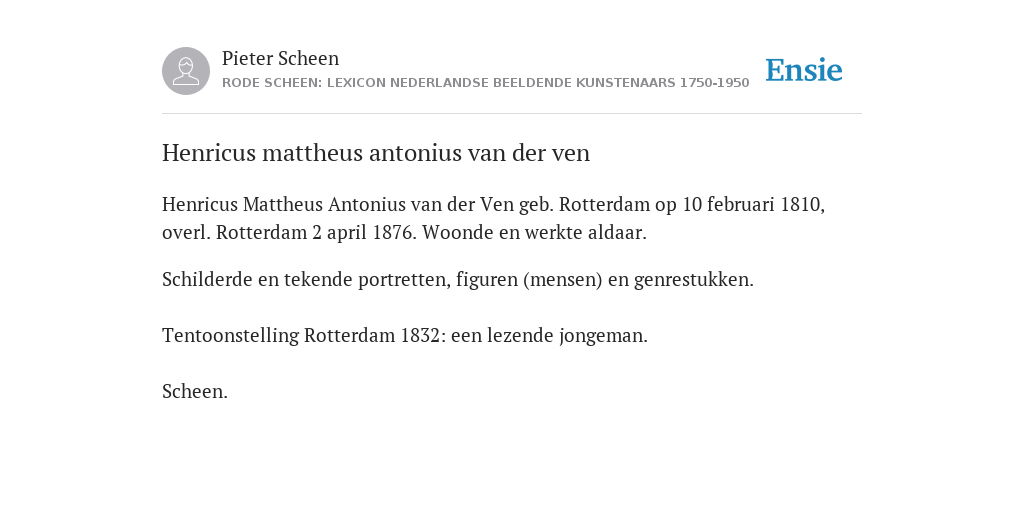 Pieter Scheen
RODE SCHEEN: LEXICON NEDERLANDSE BEELDENDE KUNSTENAARS 1750-1950

Ensie

Henricus mattheus antonius van der ven

Henricus Mattheus Antonius van der Ven geb. Rotterdam op 10 februari 1810, overl. Rotterdam 2 april 1876. Woonde en werkte aldaar.

Schilderde en tekende portretten, figuren (mensen) en genrestukken.

Tentoonstelling Rotterdam 1832: een lezende jongeman.

Scheen.